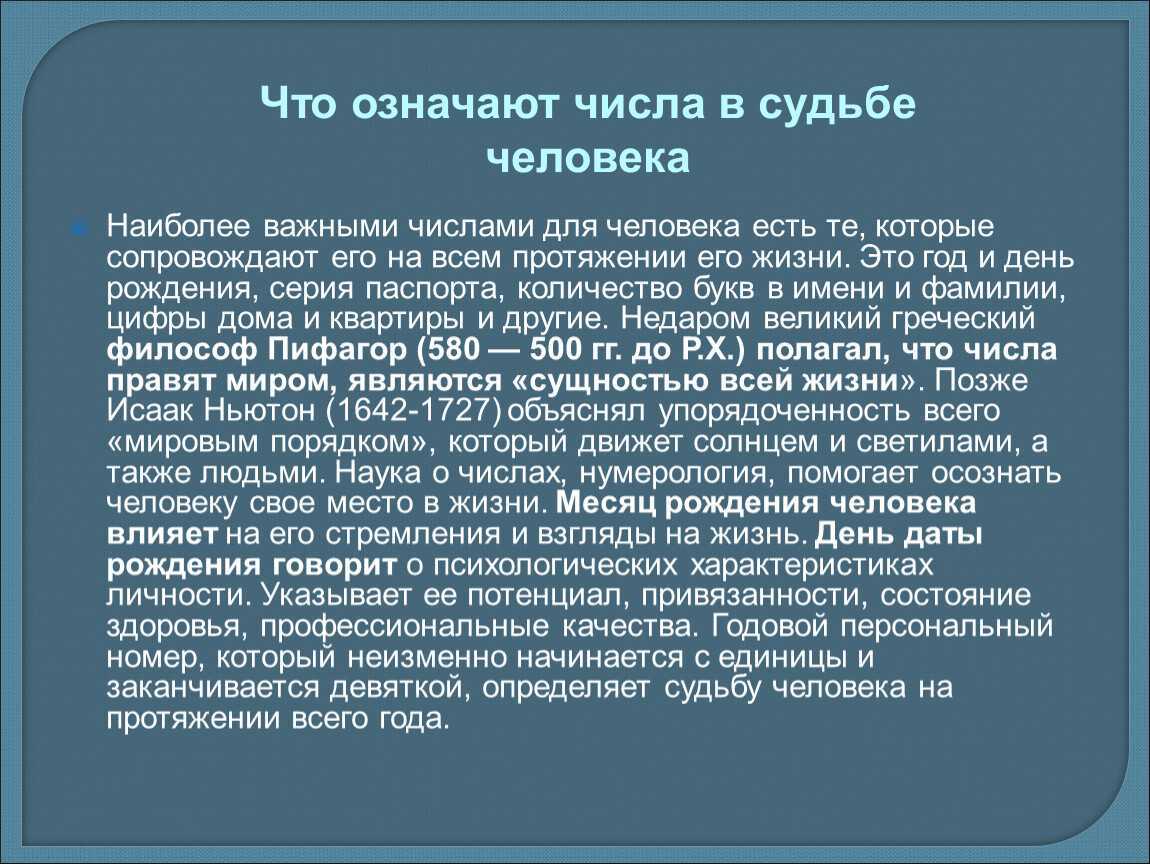 Что означают числа в судьбе человека

Наиболее важными числами для человека есть те, которые сопровождают его на всем протяжении его жизни. Это год и день рождения, серия паспорта, количество букв в имени и фамилии, цифры дома и квартиры и другие. Недаром великий греческий философ Пифагор (580 — 500 гг. до Р.Х.) полагал, что числа правят миром, являются «сущностью всей жизни». Позже Исаак Ньютон (1642-1727) объяснял упорядоченность всего «мировым порядком», который движет солнцем и светилами, а также людьми. Наука о числах, нумерология, помогает осознать человеку свое место в жизни. Месяц рождения человека влияет на его стремления и взгляды на жизнь. День даты рождения говорит о психологических характеристиках личности. Указывает ее потенциал, привязанности, состояние здоровья, профессиональные качества. Годовой персональный номер, который неизменно начинается с единицы и заканчивается девяткой, определяет судьбу человека на протяжении всего года.